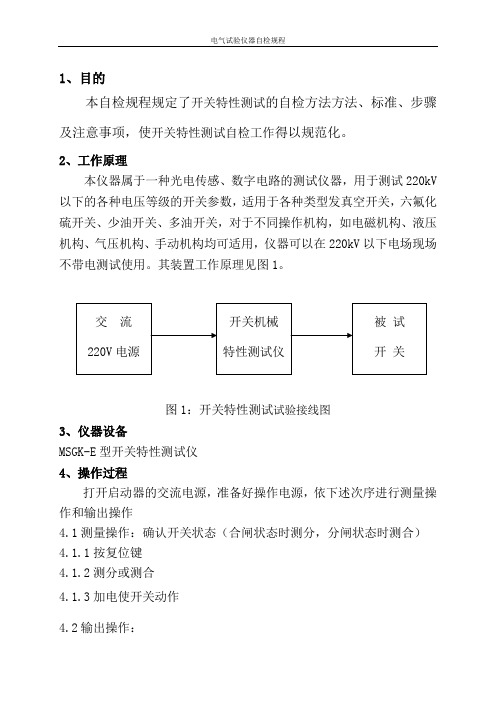 电气试验仪器自检规程

1、目的

本自检规程规定了开关特性测试的自检方法方法、标准、步骤及注意事项，使开关特性测试自检工作得以规范化。

2、工作原理

本仪器属于一种光电传感、数字电路的测试仪器，用于测试 220kV 以下的各种电压等级的开关参数，适用于各种类型发真空开关，六氟化硫开关、少油开关、多油开关，对于不同操作机构，如电磁机构、液压机构、气压机构、手动机构均可适用，仪器可以在 220kV 以下电场现场不带电测试使用。其装置工作原理见图 1。

交 流
220V 电源

开关机械
特性测试仪

被 试
开 关

图 1：开关特性测试试验接线图

3、仪器设备

MSGK-E 型开关特性测试仪

4、操作过程

打开启动器的交流电源，准备好操作电源，依下述次序进行测量操作和输出操作

4.1 测量操作：确认开关状态（合闸状态时测分，分闸状态时测合）

4.1.1 按复位键

4.1.2 测分或测合

4.1.3 加电使开关动作

4.2 输出操作：